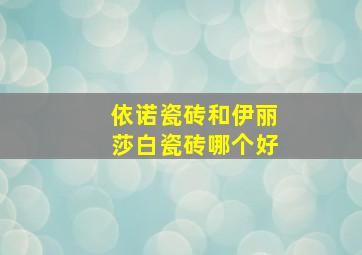 依诺瓷砖和伊丽莎白瓷砖哪个好